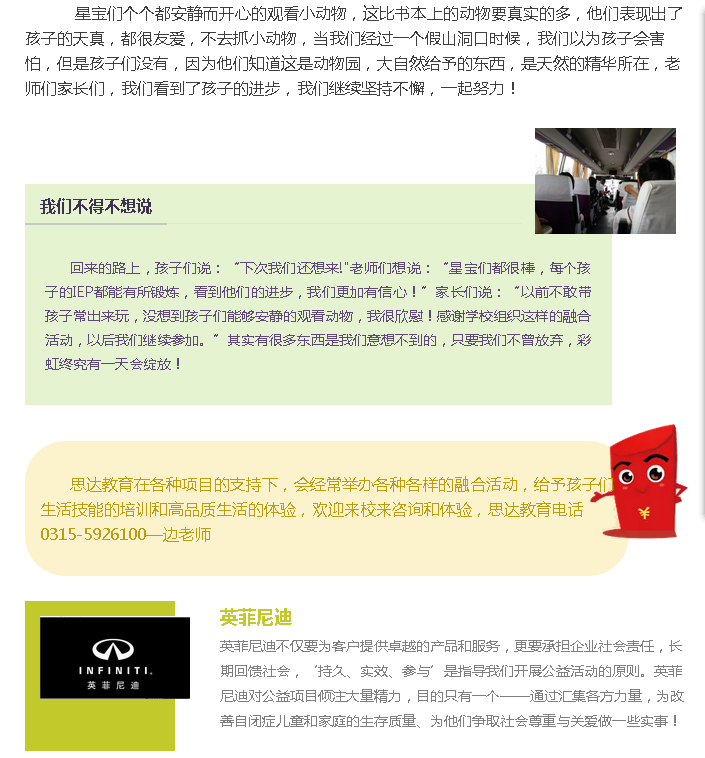 星宝们个个都安静而开心的观看小动物，这比书本上的动物要真实的多，他们表现出了孩子的天真，都很友爱，不去抓小动物，当我们经过一个假山洞口时候，我们以为孩子会害怕，但是孩子们没有，因为他们知道这是动物园，大自然给予的东西，是天然的精华所在，老师们家长们，我们看到了孩子的进步，我们继续坚持不懈，一起努力！

我们不得不想说

回来的路上，孩子们说：“下次我们还想来!”老师们想说：“星宝们都很棒，每个孩子的IEP都能有所锻炼，看到他们的进步，我们更加有信心！”家长们说：“以前不敢带孩子常出来玩，没想到孩子们能够安静的观看动物，我很欣慰！感谢学校组织这样的融合活动，以后我们继续参加。”其实有很多东西是我们意想不到的，只要我们不曾放弃，彩虹终究有一天会绽放！

思达教育在各种项目的支持下，会经常举办各种各样的融合活动，给予孩子们生活技能的培训和高品质生活的体验，欢迎来校来咨询和体验，思达教育电话0315-5926100—边老师

¥

INFINITI.
英菲尼迪

英菲尼迪

英菲尼迪不仅要为客户提供卓越的产品和服务，更要承担企业社会责任，长期回馈社会，‘持久、实效、参与’是指导我们开展公益活动的原则。英菲尼迪对公益项目倾注大量精力，目的只有一个——通过汇集各方力量，为改善自闭症儿童和家庭的生存质量、为他们争取社会尊重与关爱做一些实事！